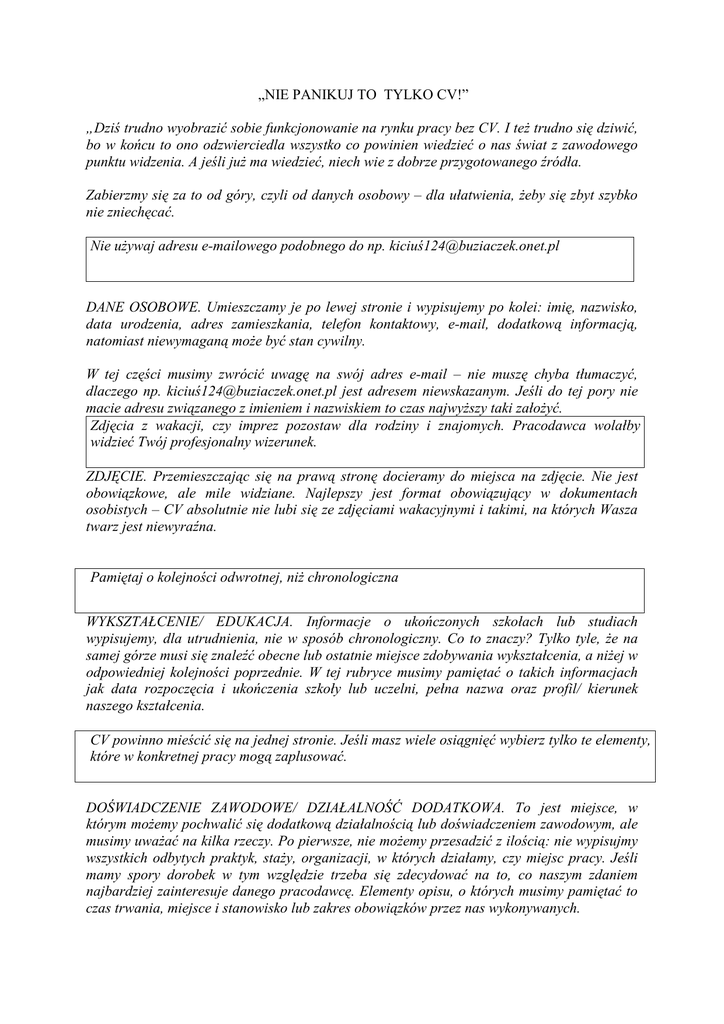 „NIE PANIKUJ TO TYLKO CV!"

„Dziś trudno wyobrazić sobie funkcjonowanie na rynku pracy bez CV. I też trudno się dziwić, bo w końcu to ono odzwierciedla wszystko co powinien wiedzieć o nas świat z zawodowego punktu widzenia. A jeśli już ma wiedzieć, niech wie z dobrze przygotowanego źródła.

Zabierzmy się za to od góry, czyli od danych osobowy – dla ułatwienia, żeby się zbyt szybko nie zniechęcać.

Nie używaj adresu e-mailowego podobnego do np. kiciuś124@buziaczek.onet.pl

DANE OSOBOWE. Umieszczamy je po lewej stronie i wypisujemy po kolei: imię, nazwisko, data urodzenia, adres zamieszkania, telefon kontaktowy, e-mail, dodatkową informacją, natomiast niewymaganą może być stan cywilny.

W tej części musimy zwrócić uwagę na swój adres e-mail – nie muszę chyba tłumaczyć, dlaczego np. kiciuś124@buziaczek.onet.pl jest adresem niewskazanym. Jeśli do tej pory nie macie adresu związanego z imieniem i nazwiskiem to czas najwyższy taki założyć.

Zdjęcia z wakacji, czy imprez pozostaw dla rodziny i znajomych. Pracodawca wolałby widzieć Twój profesjonalny wizerunek.

ZDJĘCIE. Przemieszczając się na prawą stronę docieramy do miejsca na zdjęcie. Nie jest obowiązkowe, ale mile widziane. Najlepszy jest format obowiązujący w dokumentach osobistych – CV absolutnie nie lubi się ze zdjęciami wakacyjnymi i takimi, na których Wasza twarz jest niewyraźna.

Pamiętaj o kolejności odwrotnej, niż chronologiczna

WYKSZTAŁCENIE/ EDUKACJA. Informacje o ukończonych szkołach lub studiach wypisujemy, dla utrudnienia, nie w sposób chronologiczny. Co to znaczy? Tylko tyle, że na samej górze musi się znaleźć obecne lub ostatnie miejsce zdobywania wykształcenia, a niżej w odpowiedniej kolejności poprzednie. W tej rubryce musimy pamiętać o takich informacjach jak data rozpoczęcia i ukończenia szkoły lub uczelni, pełna nazwa oraz profil/ kierunek naszego kształcenia.

CV powinno mieścić się na jednej stronie. Jeśli masz wiele osiągnięć wybierz tylko te elementy, które w konkretnej pracy mogą zaplusować.

DOŚWIADCZENIE ZAWODOWE/ DZIAŁALNOŚĆ DODATKOWA. To jest miejsce, w którym możemy pochwalić się dodatkową działalnością lub doświadczeniem zawodowym, ale musimy uważać na kilka rzeczy. Po pierwsze, nie możemy przesadzić z ilością: nie wypisujmy wszystkich odbytych praktyk, staży, organizacji, w których działamy, czy miejsc pracy. Jeśli mamy spory dorobek w tym względzie trzeba się zdecydować na to, co naszym zdaniem najbardziej zainteresuje danego pracodawcę. Elementy opisu, o których musimy pamiętać to czas trwania, miejsce i stanowisko lub zakres obowiązków przez nas wykonywanych.